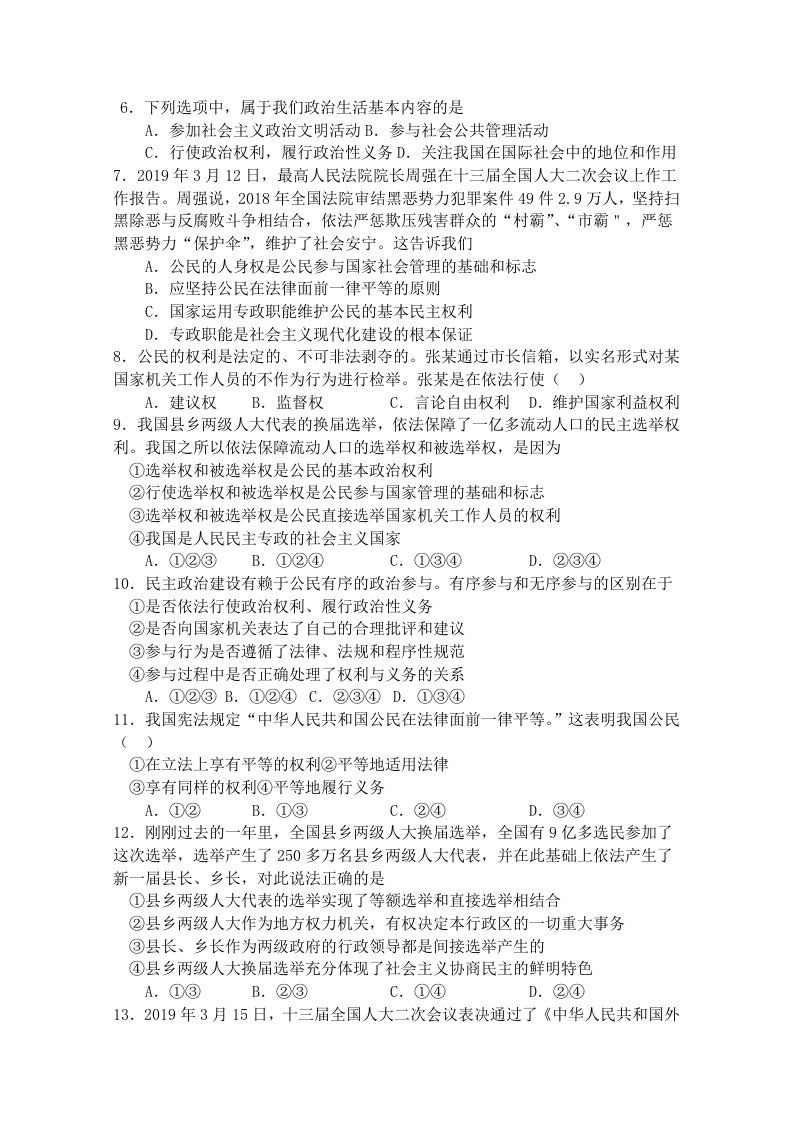 6．下列选项中，属于我们政治生活基本内容的是

A．参加社会主义政治文明活动 B．参与社会公共管理活动

C．行使政治权利，履行政治性义务 D．关注我国在国际社会中的地位和作用

7．2019年3月12日，最高人民法院院长周强在十三届全国人大二次会议上作工作报告。周强说，2018年全国法院审结黑恶势力犯罪案件49件2.9万人，坚持扫黑除恶与反腐败斗争相结合，依法严惩欺压残害群众的“村霸”、“市霸”，严惩黑恶势力“保护伞”，维护了社会安宁。这告诉我们

A．公民的人身权是公民参与国家社会管理的基础和标志

B．应坚持公民在法律面前一律平等的原则

C．国家运用专政职能维护公民的基本民主权利

D．专政职能是社会主义现代化建设的根本保证

8．公民的权利是法定的、不可非法剥夺的。张某通过市长信箱，以实名形式对某国家机关工作人员的不作为行为进行检举。张某是在依法行使（ ）

A．建议权 B．监督权 C．言论自由权利 D．维护国家利益权利

9．我国县乡两级人大代表的换届选举，依法保障了一亿多流动人口的民主选举权利。我国之所以依法保障流动人口的选举权和被选举权，是因为

①选举权和被选举权是公民的基本政治权利

②行使选举权和被选举权是公民参与国家管理的基础和标志

③选举权和被选举权是公民直接选举国家机关工作人员的权利

④我国是人民民主专政的社会主义国家

A．①②③ B．①②④ C．①③④ D．②③④

10．民主政治建设有赖于公民有序的政治参与。有序参与和无序参与的区别在于

①是否依法行使政治权利、履行政治性义务

②是否向国家机关表达了自己的合理批评和建议

③参与行为是否遵循了法律、法规和程序性规范

④参与过程中是否正确处理了权利与义务的关系

A．①②③ B．①②④ C．②③④ D．①③④

11．我国宪法规定“中华人民共和国公民在法律面前一律平等。”这表明我国公民（ ）

①在立法上享有平等的权利②平等地适用法律

③享有同样的权利④平等地履行义务

A．①② B．①③ C．②④ D．③④

12．刚刚过去的一年里，全国县乡两级人大换届选举，全国有9亿多选民参加了这次选举，选举产生了250多万名县乡两级人大代表，并在此基础上依法产生了新一届县长、乡长，对此说法正确的是

①县乡两级人大代表的选举实现了等额选举和直接选举相结合

②县乡两级人大作为地方权力机关，有权决定本行政区的一切重大事务

③县长、乡长作为两级政府的行政领导都是间接选举产生的

④县乡两级人大换届选举充分体现了社会主义协商民主的鲜明特色

A．①③ B．②③ C．①④ D．②④

13．2019年3月15日，十三届全国人大二次会议表决通过了《中华人民共和国外